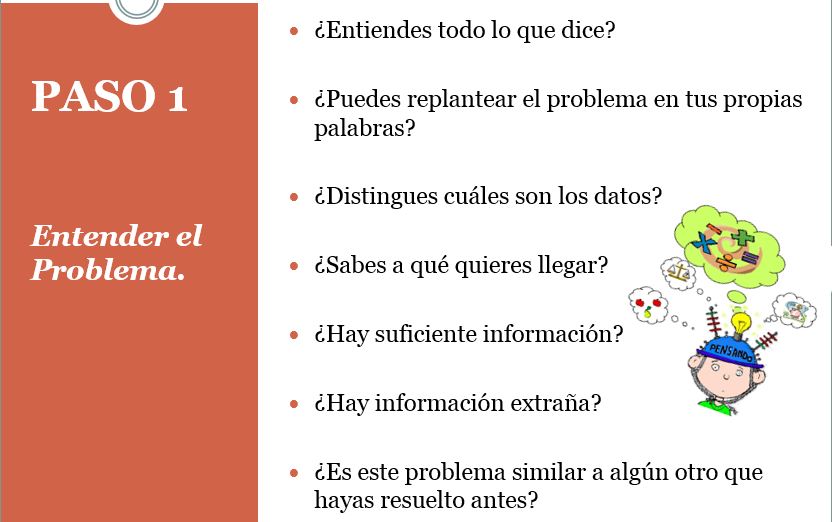 PASO 1

Entender el Problema.

• ¿Entiendes todo lo que dice?

• ¿Puedes replantear el problema en tus propias palabras?

• ¿Distingues cuáles son los datos?

• ¿Sabes a qué quieres llegar?

• ¿Hay suficiente información?

• ¿Hay información extraña?

• ¿Es este problema similar a algún otro que hayas resuelto antes?

PENSANDO